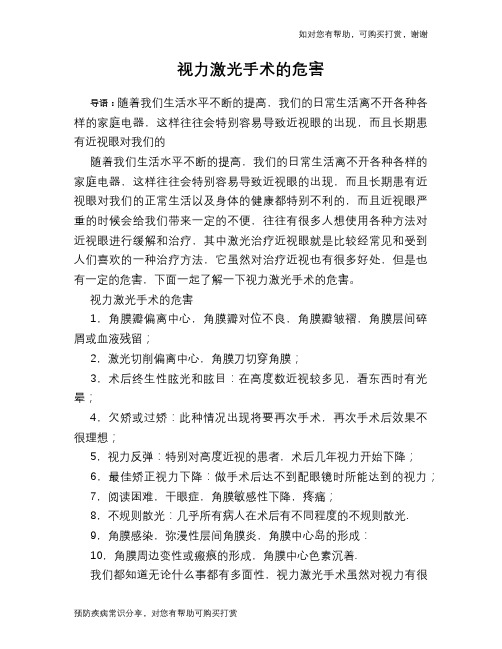 如对您有帮助，可购买打赏，谢谢

视力激光手术的危害

导语：随着我们生活水平不断的提高，我们的日常生活离不开各种各样的家庭电器，这样往往会特别容易导致近视眼的出现，而且长期患有近视眼对我们的

随着我们生活水平不断的提高，我们的日常生活离不开各种各样的家庭电器，这样往往会特别容易导致近视眼的出现，而且长期患有近视眼对我们的正常生活以及身体的健康都特别不利的，而且近视眼严重的时候会给我们带来一定的不便，往往有很多人想使用各种方法对近视眼进行缓解和治疗，其中激光治疗近视眼就是比较经常见和受到人们喜欢的一种治疗方法，它虽然对治疗近视也有很多好处，但是也有一定的危害，下面一起了解一下视力激光手术的危害。

视力激光手术的危害

1、角膜瓣偏离中心，角膜瓣对位不良、角膜瓣皱褶，角膜层间碎屑或血液残留；

2、激光切削偏离中心，角膜刀切穿角膜；

3、术后终生性眩光和眩目：在高度数近视较多见，看东西时有光晕；

4、欠矫或过矫：此种情况出现将要再次手术，再次手术后效果不很理想；

5、视力反弹：特别对高度近视的患者，术后几年视力开始下降；

6、最佳矫正视力下降：做手术后达不到配眼镜时所能达到的视力；

7、阅读困难，干眼症，角膜敏感性下降，疼痛；

8、不规则散光：几乎所有病人在术后有不同程度的不规则散光.

9、角膜感染，弥漫性层间角膜炎，角膜中心岛的形成：

10、角膜周边变性或瘢痕的形成，角膜中心色素沉着.

我们都知道无论什么事都有多面性，视力激光手术虽然对视力有很

预防疾病常识分享，对您有帮助可购买打赏